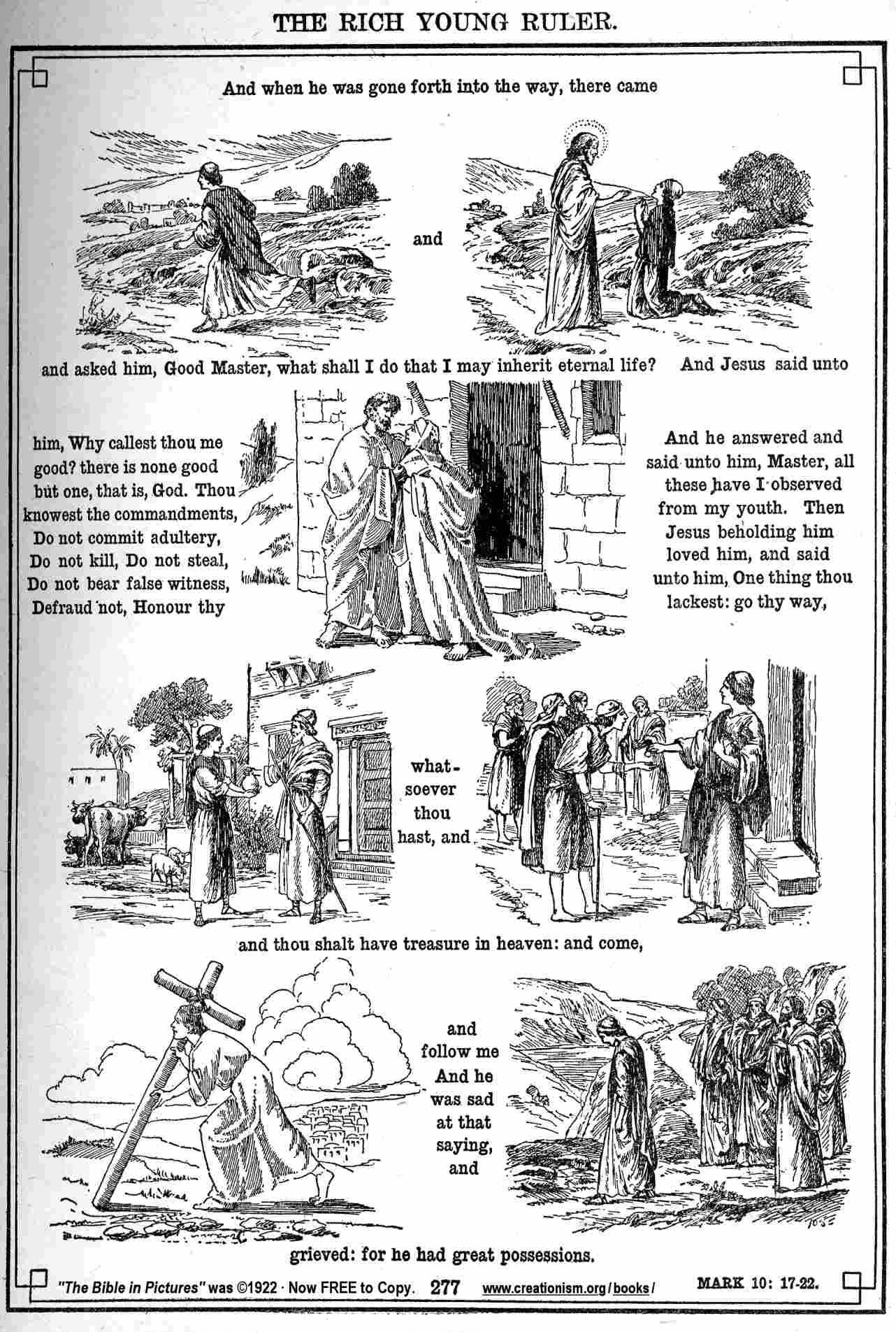 THE RICH YOUNG RULER.

And when he was gone forth into the way, there came

and

and asked him, Good Master, what shall I do that I may inherit eternal life? And Jesus said unto

him, Why callest thou me good? there is none good but one, that is, God. Thou knowest the commandments, Do not commit adultery, Do not kill, Do not steal, Do not bear false witness, Defraud not, Honour thy

And he answered and said unto him, Master, all these have I observed from my youth. Then Jesus beholding him loved him, and said unto him, One thing thou lackest: go thy way,

whatsoever thou hast, and

and thou shalt have treasure in heaven: and come,

and follow me And he was sad at that saying, and

grieved: for he had great possessions.

"The Bible in Pictures" was ©1922 · Now FREE to Copy. 277 www.creationism.org/books/ MARK 10: 17-22.